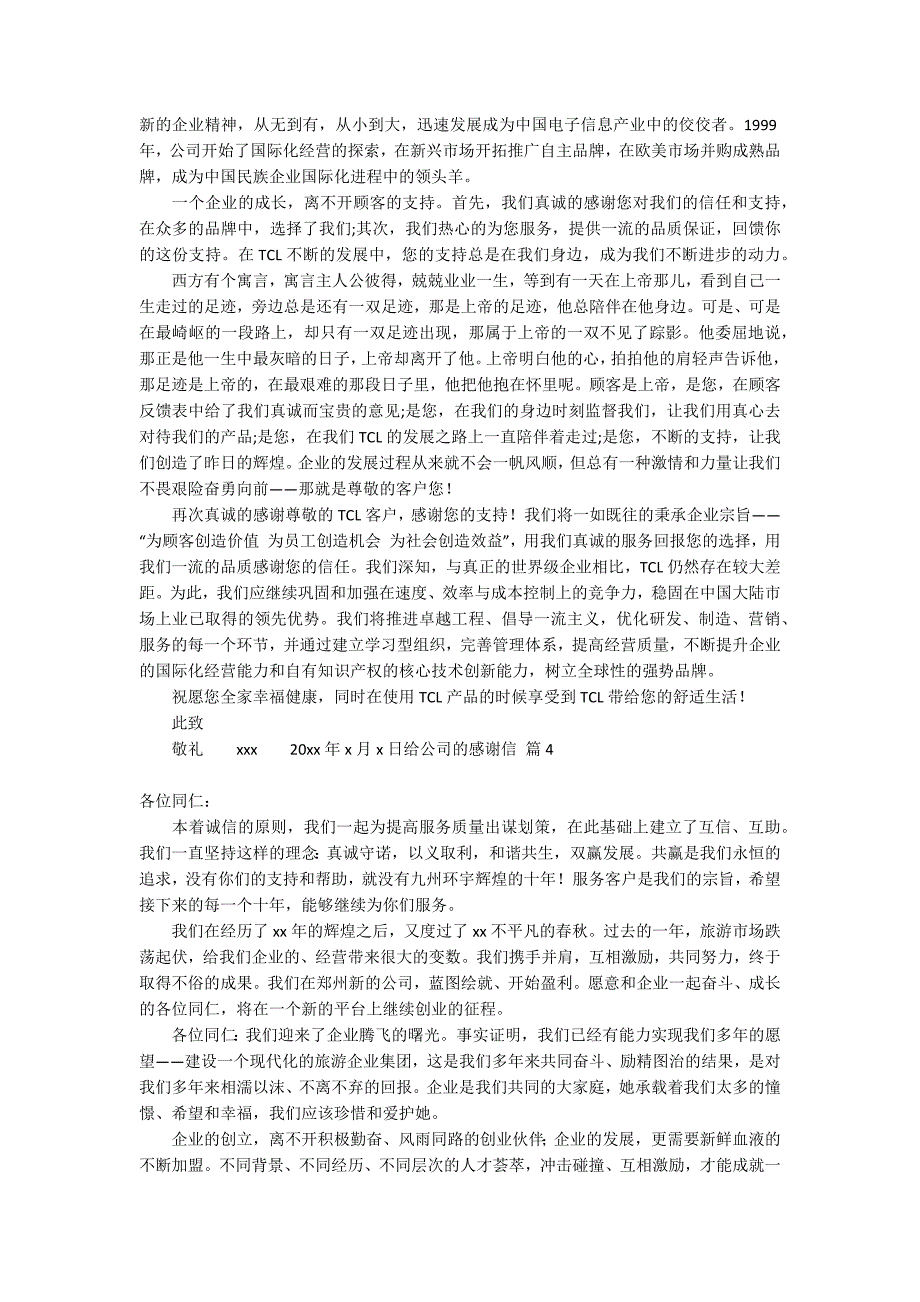 新的企业精神，从无到有，从小到大，迅速发展成为中国电子信息产业中的佼佼者。1999年，公司开始了国际化经营的探索，在新兴市场开拓推广自主品牌，在欧美市场并购成熟品牌，成为中国民族企业国际化进程中的领头羊。

一个企业的成长，离不开顾客的支持。首先，我们真诚的感谢您对我们的信任和支持，在众多的品牌中，选择了我们;其次，我们热心的为您服务，提供一流的品质保证，回馈你的这份支持。在 TCL 不断的发展中，您的支持总是在我们身边，成为我们不断进步的动力。

西方有个寓言，寓言主人公彼得，兢兢业业一生，等到有一天在上帝那儿，看到自己一生走过的足迹，旁边总是还有一双足迹，那是上帝的足迹，他总陪伴在他身边。可是、可是在最崎岖的一段路上，却只有一双足迹出现，那属于上帝的一双不见了踪影。他委屈地说，那正是他一生中最灰暗的日子，上帝却离开了他。上帝明白他的心，拍拍他的肩轻声告诉他，那足迹是上帝的，在最艰难的那段日子里，他把他抱在怀里呢。顾客是上帝，是您，在顾客反馈表中给了我们真诚而宝贵的意见;是您，在我们的身边时刻监督我们，让我们用真心去对待我们的产品;是您，在我们 TCL 的发展之路上一直陪伴着走过;是您，不断的支持，让我们创造了昨日的辉煌。企业的发展过程从来就不会一帆风顺，但总有一种激情和力量让我们不畏艰险奋勇向前——那就是尊敬的客户您！

再次真诚的感谢尊敬的 TCL 客户，感谢您的支持！我们将一如既往的秉承企业宗旨——“为顾客创造价值 为员工创造机会 为社会创造效益”，用我们真诚的服务回报您的选择，用我们一流的品质感谢您的信任。我们深知，与真正的世界级企业相比，TCL 仍然存在较大差距。为此，我们应继续巩固和加强在速度、效率与成本控制上的竞争力，稳固在中国大陆市场上业已取得的领先优势。我们将推进卓越工程、倡导一流主义，优化研发、制造、营销、服务的每一个环节，并通过建立学习型组织，完善管理体系，提高经营质量，不断提升企业的国际化经营能力和自有知识产权的核心技术创新能力，树立全球性的强势品牌。

祝愿您全家幸福健康，同时在使用 TCL 产品的时候享受到 TCL 带给您的舒适生活！

此致

敬礼　xxx　20xx 年 x 月 x 日给公司的感谢信 篇 4

各位同仁：

本着诚信的原则，我们一起为提高服务质量出谋划策，在此基础上建立了互信、互助。我们一直坚持这样的理念：真诚守诺，以义取利，和谐共生，双赢发展。共赢是我们永恒的追求，没有你们的支持和帮助，就没有九州环宇辉煌的十年！服务客户是我们的宗旨，希望接下来的每一个十年，能够继续为你们服务。

我们在经历了 xx 年的辉煌之后，又度过了 xx 不平凡的春秋。过去的一年，旅游市场跌荡起伏，给我们企业的、经营带来很大的变数。我们携手并肩，互相激励，共同努力，终于取得不俗的成果。我们在郑州新的公司，蓝图绘就、开始盈利。愿意和企业一起奋斗、成长的各位同仁，将在一个新的平台上继续创业的征程。

各位同仁：我们迎来了企业腾飞的曙光。事实证明，我们已经有能力实现我们多年的愿望——建设一个现代化的旅游企业集团，这是我们多年来共同奋斗、励精图治的结果，是对我们多年来相濡以沫、不离不弃的回报。企业是我们共同的大家庭，她承载着我们太多的憧憬、希望和幸福，我们应该珍惜和爱护她。

企业的创立，离不开积极勤奋、风雨同路的创业伙伴；企业的发展，更需要新鲜血液的不断加盟。不同背景、不同经历、不同层次的人才荟萃，冲击碰撞、互相激励，才能成就一